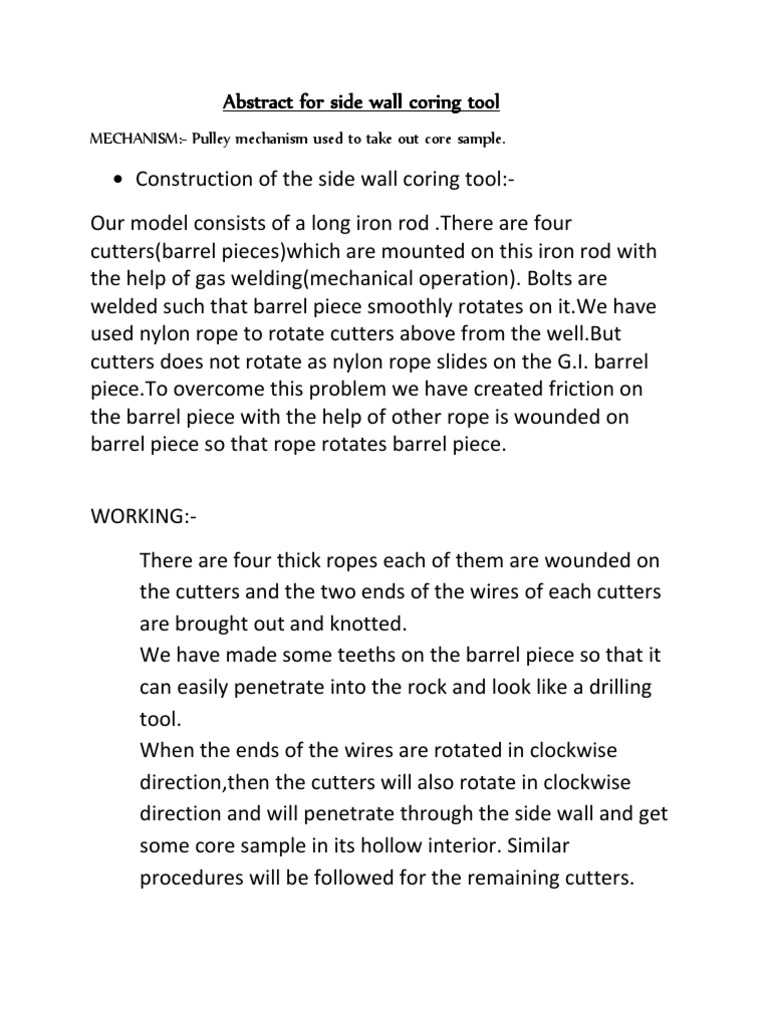 Abstract for side wall coring tool

MECHANISM:- Pulley mechanism used to take out core sample.

• Construction of the side wall coring tool:-

Our model consists of a long iron rod .There are four cutters(barrel pieces)which are mounted on this iron rod with the help of gas welding(mechanical operation). Bolts are welded such that barrel piece smoothly rotates on it.We have used nylon rope to rotate cutters above from the well.But cutters does not rotate as nylon rope slides on the G.I. barrel piece.To overcome this problem we have created friction on the barrel piece with the help of other rope is wounded on barrel piece so that rope rotates barrel piece.

WORKING:-

There are four thick ropes each of them are wounded on the cutters and the two ends of the wires of each cutters are brought out and knotted.
We have made some teeths on the barrel piece so that it can easily penetrate into the rock and look like a drilling tool.
When the ends of the wires are rotated in clockwise direction,then the cutters will also rotate in clockwise direction and will penetrate through the side wall and get some core sample in its hollow interior. Similar procedures will be followed for the remaining cutters.